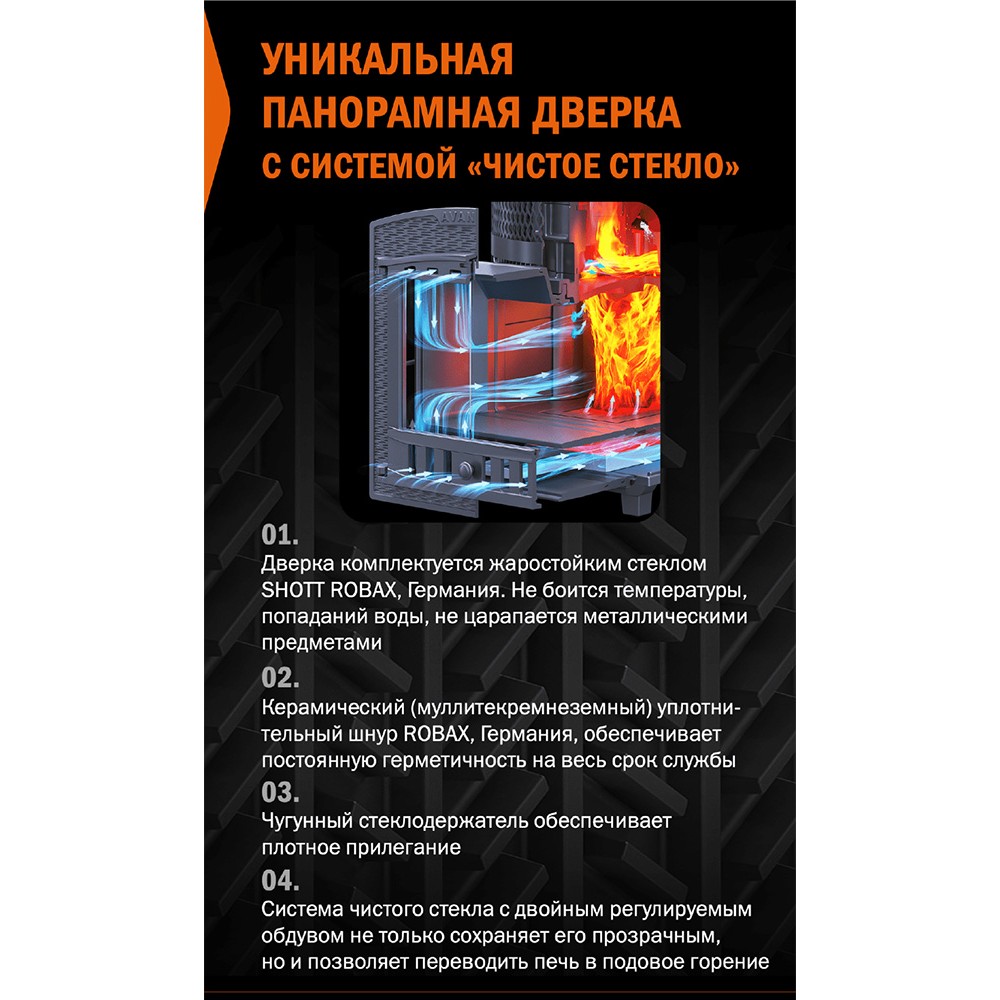 УНИКАЛЬНАЯ ПАНОРАМНАЯ ДВЕРКА С СИСТЕМОЙ «ЧИСТОЕ СТЕКЛО»

01.
Дверка комплектуется жаростойким стеклом SHOTT ROBAX, Германия. Не боится температуры, попаданий воды, не царапается металлическими предметами

02.
Керамический (муллитекремнеземный) уплотнительный шнур ROBAX, Германия, обеспечивает постоянную герметичность на весь срок службы

03.
Чугунный стеклодержатель обеспечивает плотное прилегание

04.
Система чистого стекла с двойным регулируемым обдувом не только сохраняет его прозрачным, но и позволяет переводить печь в подовое горение